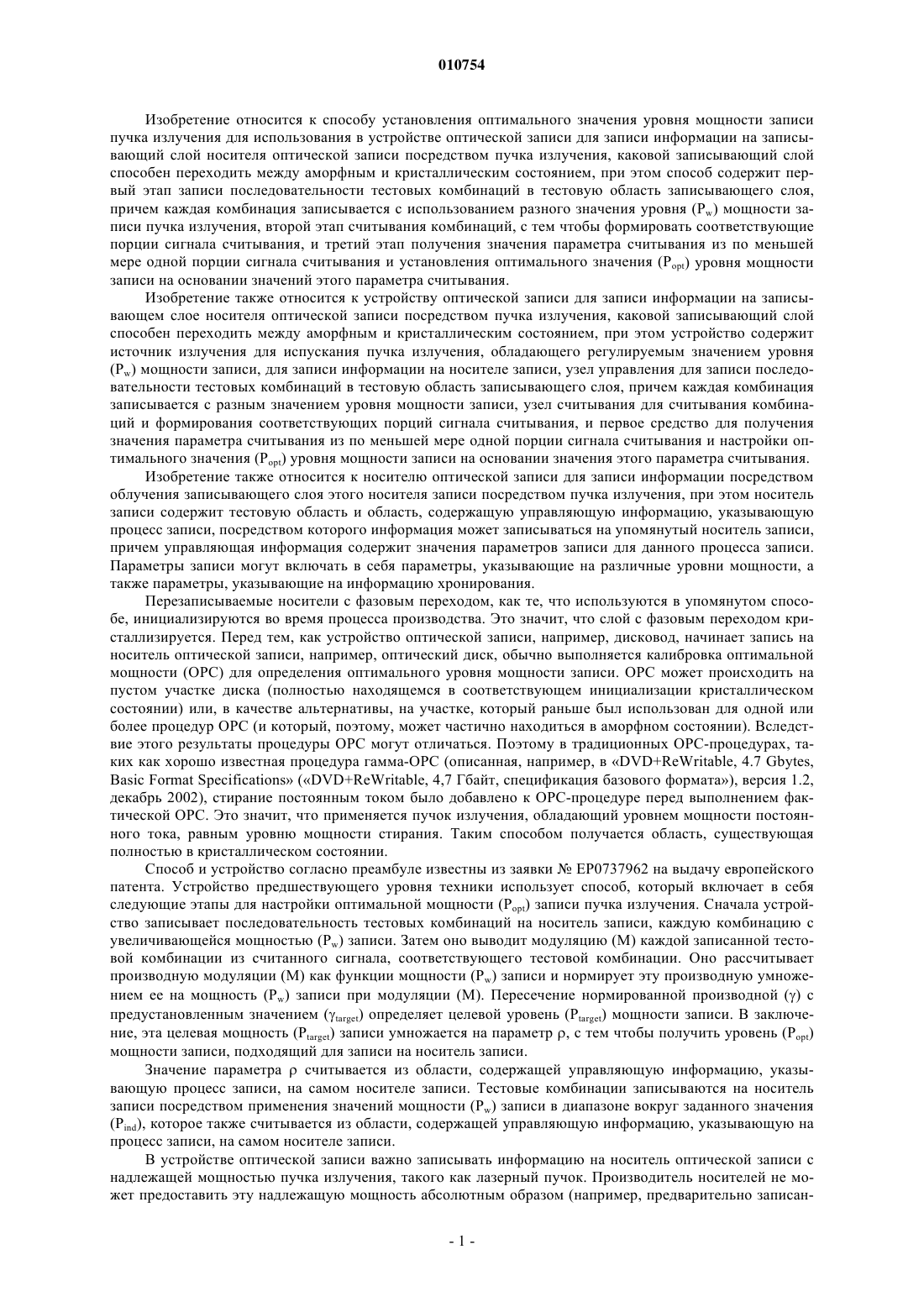 010754

Изобретение относится к способу установления оптимального значения уровня мощности записи пучка излучения для использования в устройстве оптической записи для записи информации на записывающий слой носителя оптической записи посредством пучка излучения, каковой записывающий слой способен переходить между аморфным и кристаллическим состоянием, при этом способ содержит первый этап записи последовательности тестовых комбинаций в тестовую область записывающего слоя, причем каждая комбинация записывается с использованием разного значения уровня ($P_w$) мощности записи пучка излучения, второй этап считывания комбинаций, с тем чтобы формировать соответствующие порции сигнала считывания, и третий этап получения значения параметра считывания из по меньшей мере одной порции сигнала считывания и установления оптимального значения ($P_{opt}$) уровня мощности записи на основании значений этого параметра считывания.

Изобретение также относится к устройству оптической записи для записи информации на записывающем слое носителя оптической записи посредством пучка излучения, каковой записывающий слой способен переходить между аморфным и кристаллическим состоянием, при этом устройство содержит источник излучения для испускания пучка излучения, обладающего регулируемым значением уровня ($P_w$) мощности записи, для записи информации на носителе записи, узел управления для записи последовательности тестовых комбинаций в тестовую область записывающего слоя, причем каждая комбинация записывается с разным значением уровня мощности записи, узел считывания для считывания комбинаций и формирования соответствующих порций сигнала считывания, и первое средство для получения значения параметра считывания из по меньшей мере одной порции сигнала считывания и настройки оптимального значения ($P_{opt}$) уровня мощности записи на основании значения этого параметра считывания.

Изобретение также относится к носителю оптической записи для записи информации посредством облучения записывающего слоя этого носителя записи посредством пучка излучения, при этом носитель записи содержит тестовую область и область, содержащую управляющую информацию, указывающую процесс записи, посредством которого информация может записываться на упомянутый носитель записи, причем управляющая информация содержит значения параметров записи для данного процесса записи. Параметры записи могут включать в себя параметры, указывающие на различные уровни мощности, а также параметры, указывающие на информацию хронирования.

Перезаписываемые носители с фазовым переходом, как те, что используются в упомянутом способе, инициализируются во время процесса производства. Это значит, что слой с фазовым переходом кристаллизируется. Перед тем, как устройство оптической записи, например, дисковод, начинает запись на носитель оптической записи, например, оптический диск, обычно выполняется калибровка оптимальной мощности (OPC) для определения оптимального уровня мощности записи. OPC может происходить на пустом участке диска (полностью находящемся в соответствующем инициализации кристаллическом состоянии) или, в качестве альтернативы, на участке, который раньше был использован для одной или более процедур OPC (и который, поэтому, может частично находиться в аморфном состоянии). Вследствие этого результаты процедуры OPC могут отличаться. Поэтому в традиционных OPC-процедурах, таких как хорошо известная процедура гамма-OPC (описанная, например, в «DVD+ReWritable, 4.7 Gbytes, Basic Format Specifications» («DVD+ReWritable, 4,7 Гбайт, спецификация базового формата»), версия 1.2, декабрь 2002), стирание постоянным током было добавлено к OPC-процедуре перед выполнением фактической OPC. Это значит, что применяется пучок излучения, обладающий уровнем мощности постоянного тока, равным уровню мощности стирания. Таким способом получается область, существующая полностью в кристаллическом состоянии.

Способ и устройство согласно преамбуле известны из заявки № EP0737962 на выдачу европейского патента. Устройство предшествующего уровня техники использует способ, который включает в себя следующие этапы для настройки оптимальной мощности ($P_{opt}$) записи пучка излучения. Сначала устройство записывает последовательность тестовых комбинаций на носитель записи, каждую комбинацию с увеличивающейся мощностью ($P_w$) записи. Затем оно выводит модуляцию (M) каждой записанной тестовой комбинации из считанного сигнала, соответствующего тестовой комбинации. Оно рассчитывает производную модуляции (M) как функции мощности ($P_w$) записи и нормирует эту производную умножением ее на мощность ($P_w$) записи при модуляции (M). Пересечение нормированной производной ($\gamma$) с предустановленным значением ($\gamma_{target}$) определяет целевой уровень ($P_{target}$) мощности записи. В заключение, эта целевая мощность ($P_{target}$) записи умножается на параметр $\rho$, с тем чтобы получить уровень ($P_{opt}$) мощности записи, подходящий для записи на носитель записи.

Значение параметра $\rho$ считывается из области, содержащей управляющую информацию, указывающую процесс записи, на самом носителе записи. Тестовые комбинации записываются на носитель записи посредством применения значений мощности ($P_w$) записи в диапазоне вокруг заданного значения ($P_{ind}$), которое также считывается из области, содержащей управляющую информацию, указывающую на процесс записи, на самом носителе записи.

В устройстве оптической записи важно записывать информацию на носитель оптической записи с надлежащей мощностью пучка излучения, такого как лазерный пучок. Производитель носителей не может предоставить эту надлежащую мощность абсолютным образом (например, предварительно записан-

- 1 -